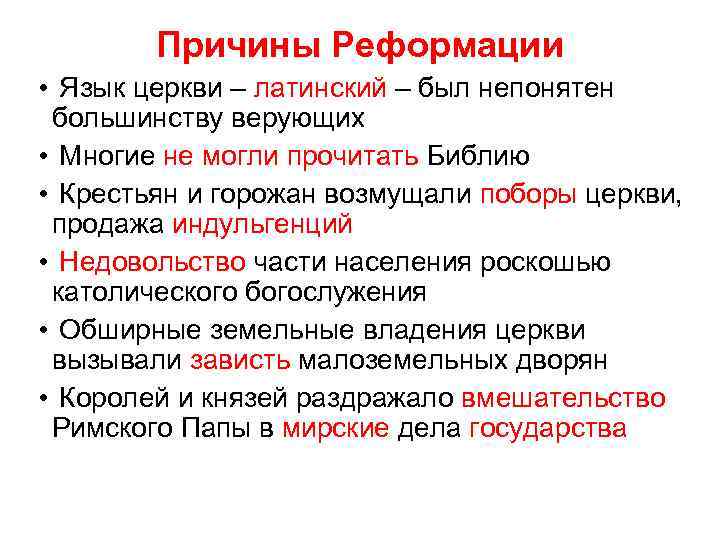 Причины Реформации

• Язык церкви – латинский – был непонятен большинству верующих

• Многие не могли прочитать Библию

• Крестьян и горожан возмущали поборы церкви, продажа индульгенций

• Недовольство части населения роскошью католического богослужения

• Обширные земельные владения церкви вызывали зависть малоземельных дворян

• Королей и князей раздражало вмешательство Римского Папы в мирские дела государства